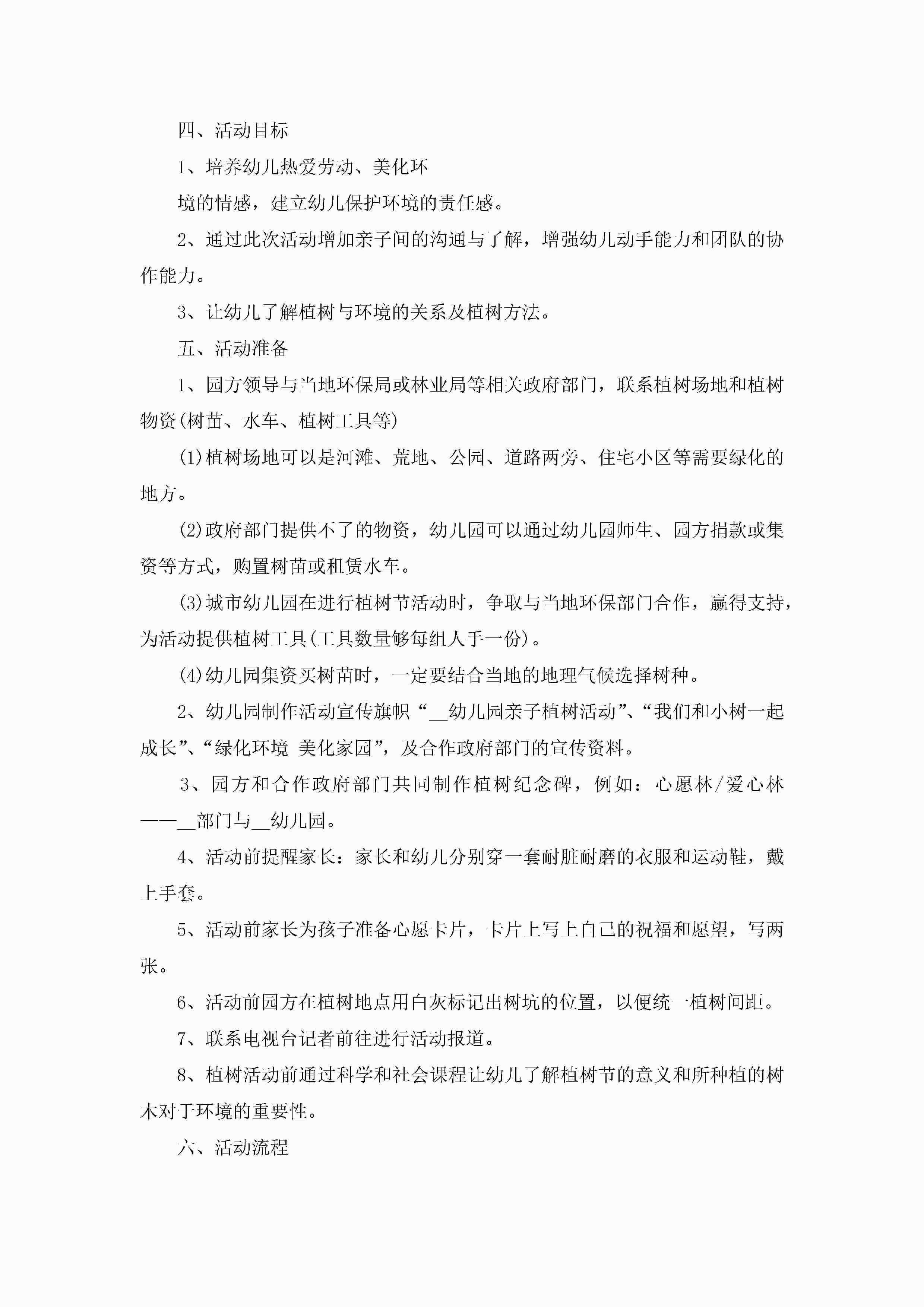 四、活动目标

1、培养幼儿热爱劳动、美化环

境的情感，建立幼儿保护环境的责任感。

2、通过此次活动增加亲子间的沟通与了解，增强幼儿动手能力和团队的协作能力。

3、让幼儿了解植树与环境的关系及植树方法。

五、活动准备

1、园方领导与当地环保局或林业局等相关政府部门，联系植树场地和植树物资(树苗、水车、植树工具等)

(1)植树场地可以是河滩、荒地、公园、道路两旁、住宅小区等需要绿化的地方。

(2)政府部门提供不了的物资，幼儿园可以通过幼儿园师生、园方捐款或集资等方式，购置树苗或租赁水车。

(3)城市幼儿园在进行植树节活动时，争取与当地环保部门合作，赢得支持，为活动提供植树工具(工具数量够每组人手一份)。

(4)幼儿园集资买树苗时，一定要结合当地的地理气候选择树种。

2、幼儿园制作活动宣传旗帜“__幼儿园亲子植树活动”、“我们和小树一起成长”、“绿化环境 美化家园”，及合作政府部门的宣传资料。

3、园方和合作政府部门共同制作植树纪念碑，例如：心愿林/爱心林——__部门与__幼儿园。

4、活动前提醒家长：家长和幼儿分别穿一套耐脏耐磨的衣服和运动鞋，戴上手套。

5、活动前家长为孩子准备心愿卡片，卡片上写上自己的祝福和愿望，写两张。

6、活动前园方在植树地点用白灰标记出树坑的位置，以便统一植树间距。

7、联系电视台记者前往进行活动报道。

8、植树活动前通过科学和社会课程让幼儿了解植树节的意义和所种植的树木对于环境的重要性。

六、活动流程